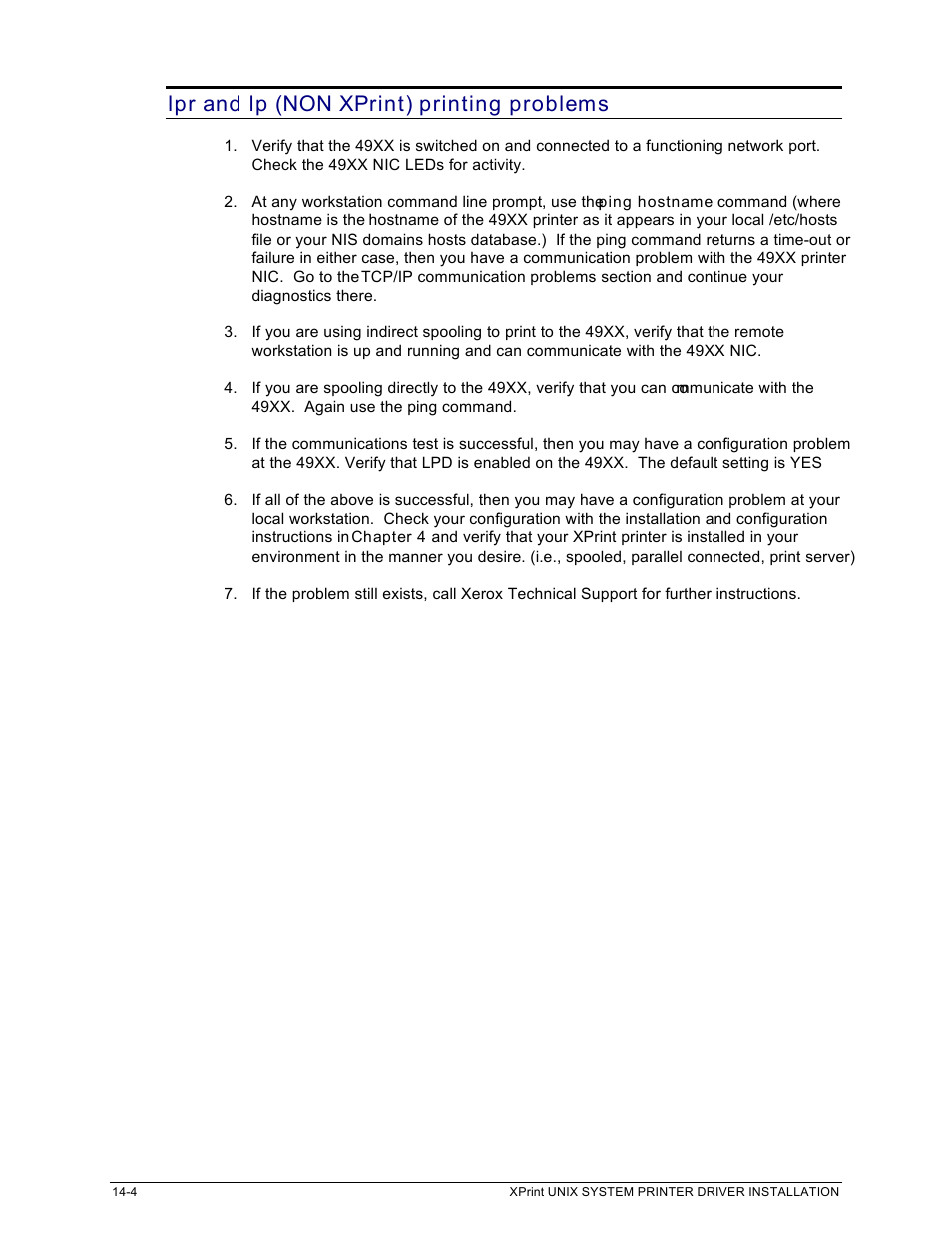 lpr and lp (NON XPrint) printing problems

1. Verify that the 49XX is switched on and connected to a functioning network port. Check the 49XX NIC LEDs for activity.

2. At any workstation command line prompt, use the ping hostname command (where hostname is the hostname of the 49XX printer as it appears in your local /etc/hosts file or your NIS domains hosts database.) If the ping command returns a time-out or failure in either case, then you have a communication problem with the 49XX printer NIC. Go to the TCP/IP communication problems section and continue your diagnostics there.

3. If you are using indirect spooling to print to the 49XX, verify that the remote workstation is up and running and can communicate with the 49XX NIC.

4. If you are spooling directly to the 49XX, verify that you can communicate with the 49XX. Again use the ping command.

5. If the communications test is successful, then you may have a configuration problem at the 49XX. Verify that LPD is enabled on the 49XX. The default setting is YES

6. If all of the above is successful, then you may have a configuration problem at your local workstation. Check your configuration with the installation and configuration instructions in Chapter 4 and verify that your XPrint printer is installed in your environment in the manner you desire. (i.e., spooled, parallel connected, print server)

7. If the problem still exists, call Xerox Technical Support for further instructions.

14-4 XPrint UNIX SYSTEM PRINTER DRIVER INSTALLATION